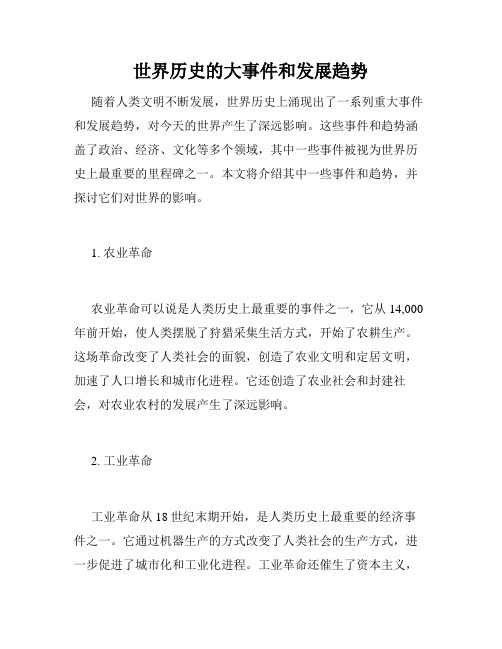 世界历史的大事件和发展趋势

随着人类文明不断发展，世界历史上涌现出了一系列重大事件和发展趋势，对今天的世界产生了深远影响。这些事件和趋势涵盖了政治、经济、文化等多个领域，其中一些事件被视为世界历史上最重要的里程碑之一。本文将介绍其中一些事件和趋势，并探讨它们对世界的影响。

1. 农业革命

农业革命可以说是人类历史上最重要的事件之一，它从 14,000 年前开始，使人类摆脱了狩猎采集生活方式，开始了农耕生产。这场革命改变了人类社会的面貌，创造了农业文明和定居文明，加速了人口增长和城市化进程。它还创造了农业社会和封建社会，对农业农村的发展产生了深远影响。

2. 工业革命

工业革命从 18 世纪末期开始，是人类历史上最重要的经济事件之一。它通过机器生产的方式改变了人类社会的生产方式，进一步促进了城市化和工业化进程。工业革命还催生了资本主义，